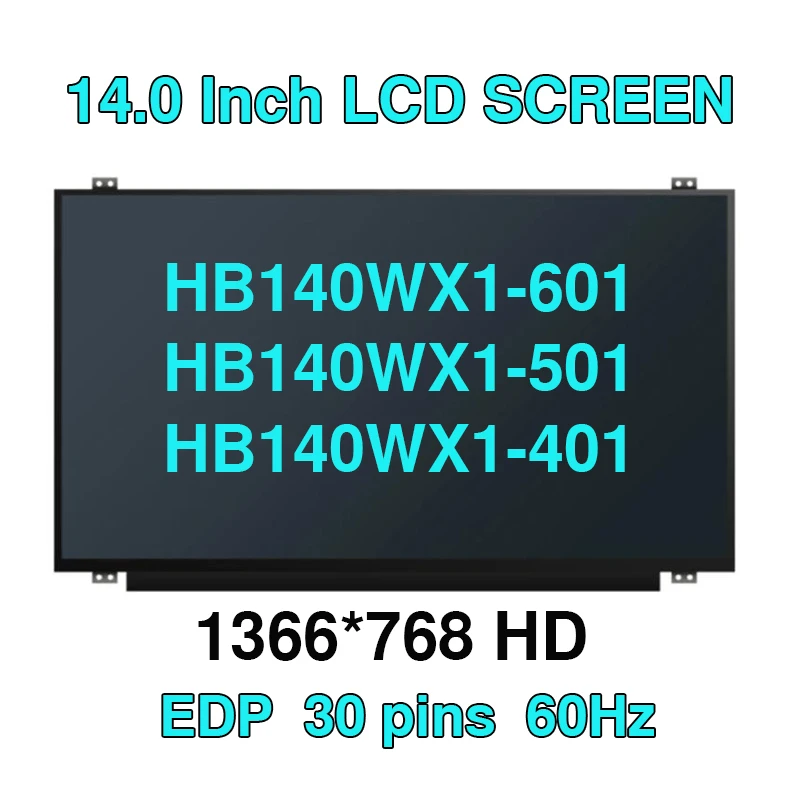 14.0 Inch LCD SCREEN

HB140WX1-601
HB140WX1-501
HB140WX1-401

1366*768 HD

EDP 30 pins 60Hz